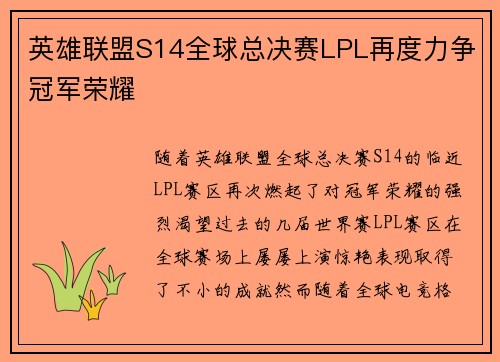 英雄联盟S14全球总决赛LPL再度力争冠军荣耀

随着英雄联盟全球总决赛S14的临近LPL赛区再次燃起了对冠军荣耀的强烈渴望过去的几届世界赛LPL赛区在全球赛场上屡屡上演惊艳表现取得了不小的成就然而随着全球电竞格